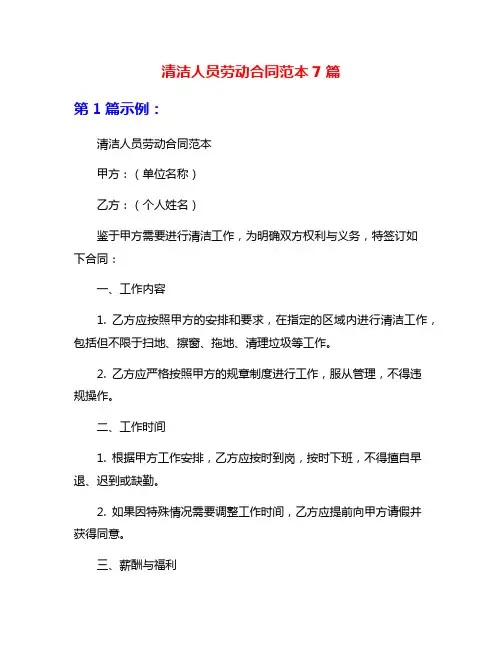 清洁人员劳动合同范本 7 篇

第 1 篇示例：

清洁人员劳动合同范本

甲方：（单位名称）

乙方：（个人姓名）

鉴于甲方需要进行清洁工作，为明确双方权利与义务，特签订如下合同：

一、工作内容

1. 乙方应按照甲方的安排和要求，在指定的区域内进行清洁工作，包括但不限于扫地、擦窗、拖地、清理垃圾等工作。

2. 乙方应严格按照甲方的规章制度进行工作，服从管理，不得违规操作。

二、工作时间

1. 根据甲方工作安排，乙方应按时到岗，按时下班，不得擅自早退、迟到或缺勤。

2. 如果因特殊情况需要调整工作时间，乙方应提前向甲方请假并获得同意。

三、薪酬与福利